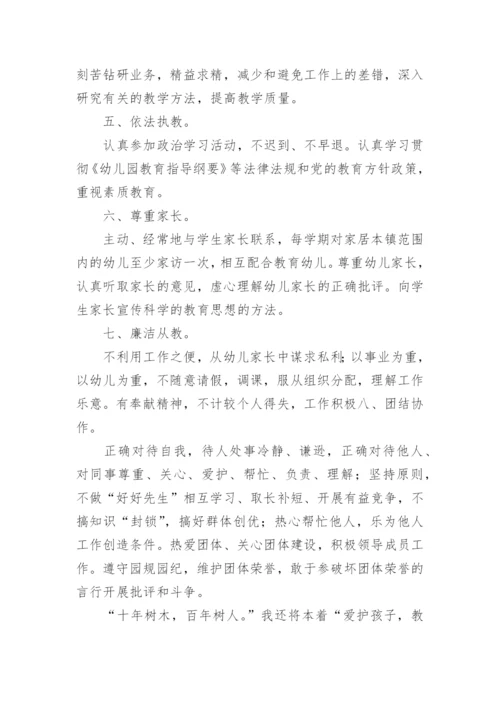 刻苦钻研业务，精益求精，减少和避免工作上的差错，深入研究有关的教学方法，提高教学质量。

五、依法执教。

认真参加政治学习活动，不迟到、不早退。认真学习贯彻《幼儿园教育指导纲要》等法律法规和党的教育方针政策，重视素质教育。

六、尊重家长。

主动、经常地与学生家长联系，每学期对家居本镇范围内的幼儿至少家访一次，相互配合教育幼儿。尊重幼儿家长，认真听取家长的意见，虚心理解幼儿家长的正确批评。向学生家长宣传科学的教育思想的方法。

七、廉洁从教。

不利用工作之便，从幼儿家长中谋求私利;以事业为重，以幼儿为重，不随意请假，调课，服从组织分配，理解工作乐意。有奉献精神，不计较个人得失，工作积极八、团结协作。

正确对待自我，待人处事冷静、谦逊，正确对待他人、对同事尊重、关心、爱护、帮忙、负责、理解；坚持原则，不做“好好先生”相互学习、取长补短、开展有益竞争，不搞知识“封锁”，搞好群体创优；热心帮忙他人，乐为他人工作创造条件。热爱团体、关心团体建设，积极领导成员工作。遵守园规园纪，维护团体荣誉，敢于参破坏团体荣誉的言行开展批评和斗争。

“十年树木，百年树人。”我还将本着“爱护孩子，教